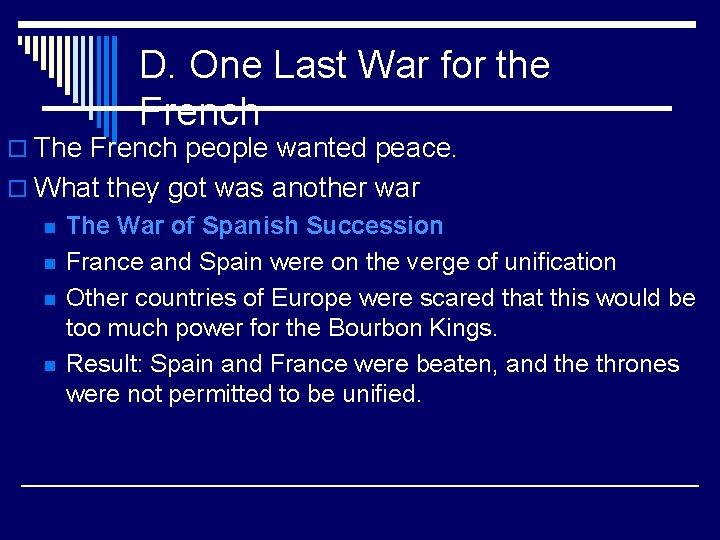 D. One Last War for the French

The French people wanted peace.

What they got was another war

The War of Spanish Succession

France and Spain were on the verge of unification

Other countries of Europe were scared that this would be too much power for the Bourbon Kings.

Result: Spain and France were beaten, and the thrones were not permitted to be unified.